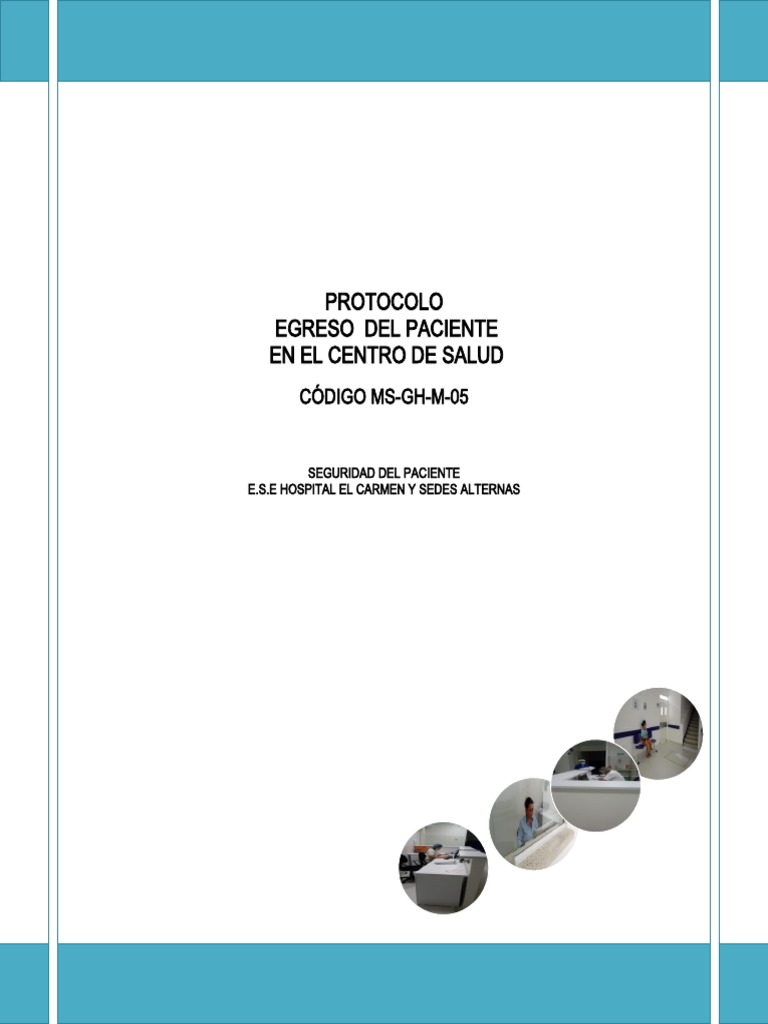 PROTOCOLO
EGRESO DEL PACIENTE
EN EL CENTRO DE SALUD

CÓDIGO MS-GH-M-05

SEGURIDAD DEL PACIENTE
E.S.E HOSPITAL EL CARMEN Y SEDES ALTERNAS